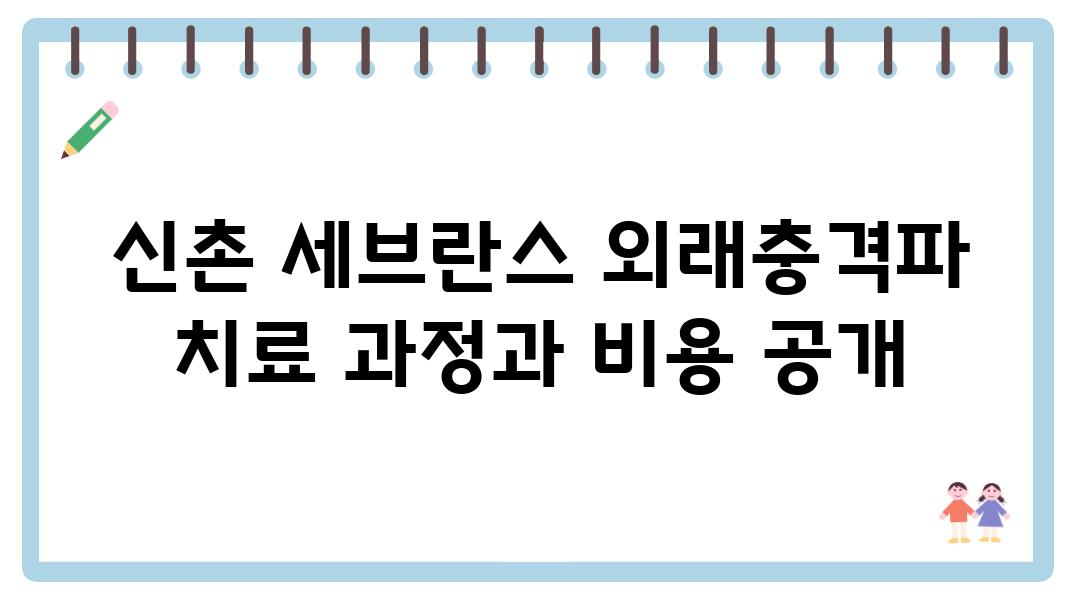 신촌 세브란스 외래충격파 치료 과정과 비용 공개